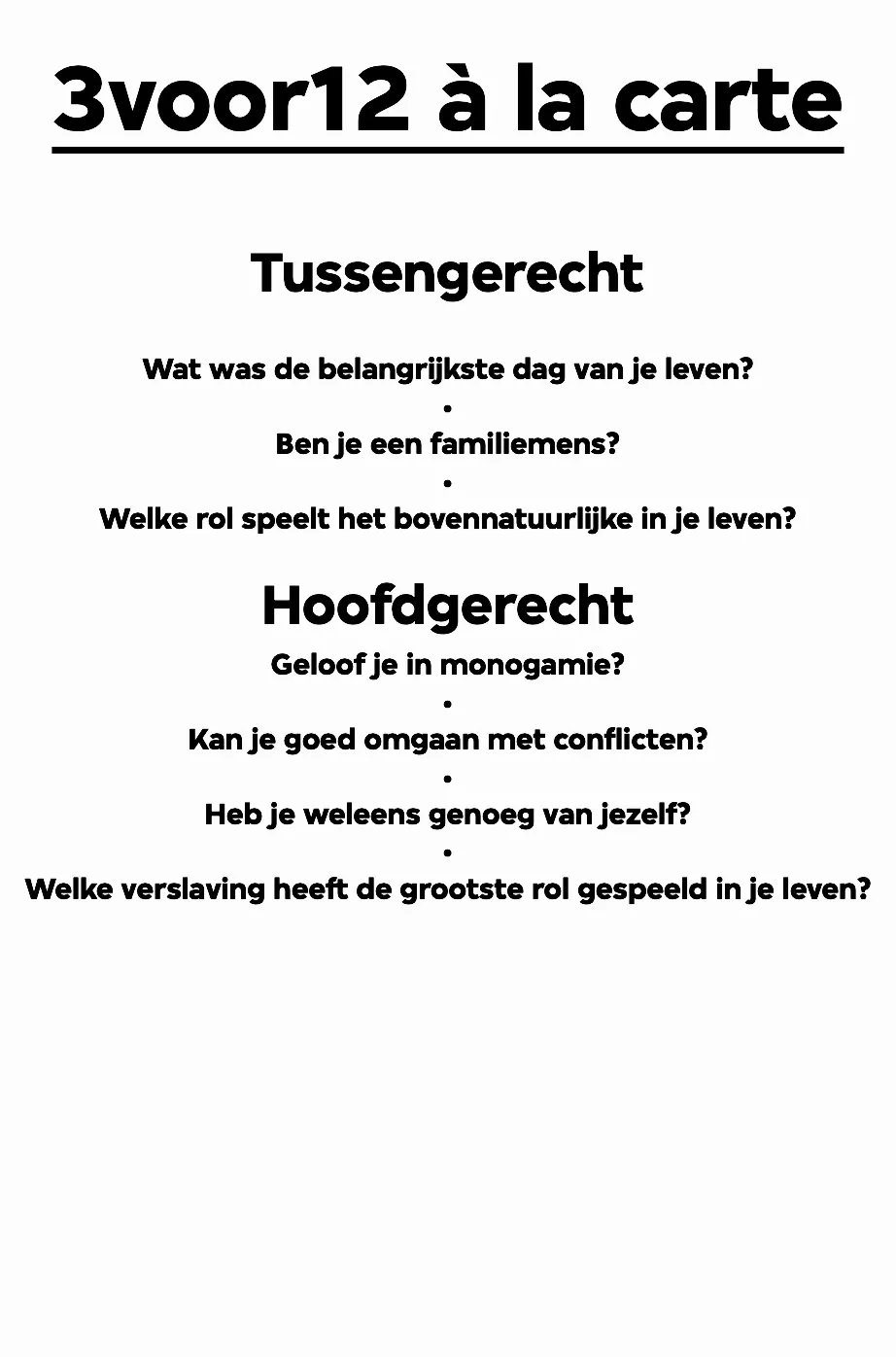 3voor12 à la carte

Tussengerecht

Wat was de belangrijkste dag van je leven?
•
Ben je een familiemens?
•
Welke rol speelt het bovennatuurlijke in je leven?

Hoofdgerecht

Geloof je in monogamie?
•
Kan je goed omgaan met conflicten?
•
Heb je weleens genoeg van jezelf?
•
Welke verslaving heeft de grootste rol gespeeld in je leven?